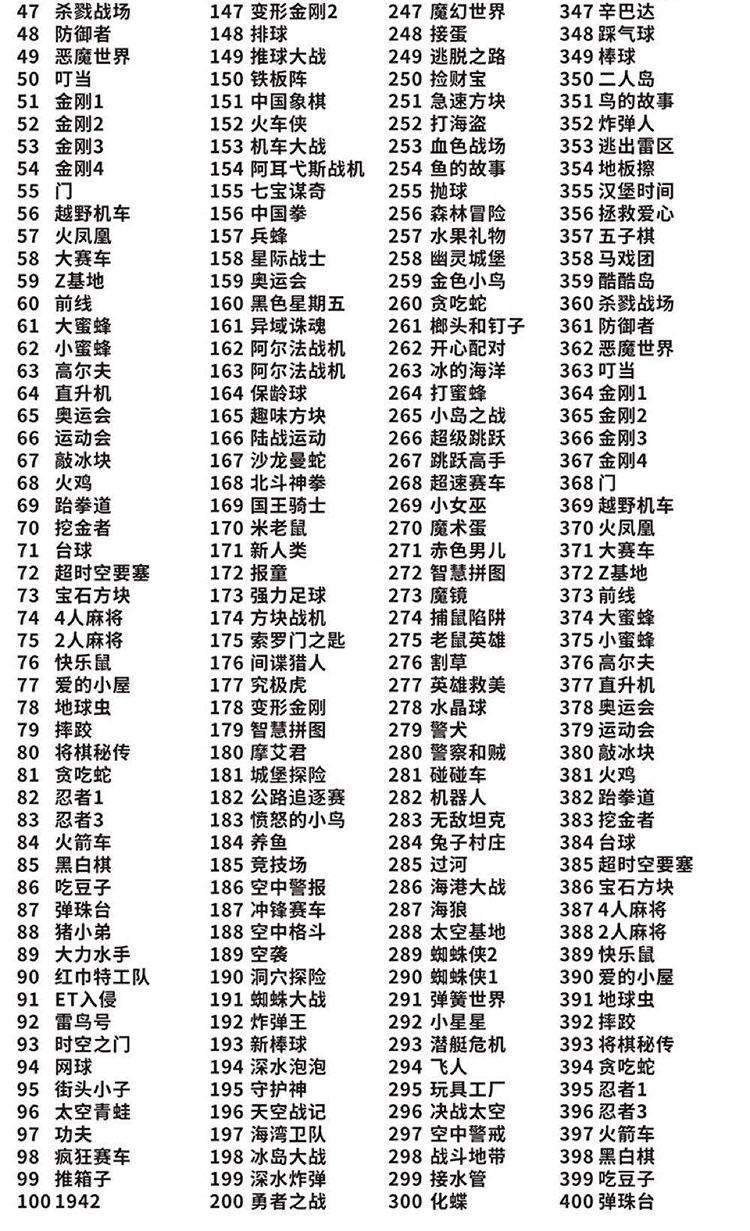 47 杀戮战场
48 防御者
49 恶魔世界
50 叮当
51 金刚1
52 金刚2
53 金刚3
54 金刚4
55 门
56 越野机车
57 火凤凰
58 大赛车
59 Z基地
60 前线
61 大蜜蜂
62 小蜜蜂
63 高尔夫
64 直升机
65 奥运会
66 运动会
67 敲冰块
68 火鸡
69 跆拳道
70 挖金者
71 台球
72 超时空要塞
73 宝石方块
74 4人麻将
75 2人麻将
76 快乐鼠
77 爱的小屋
78 地球虫
79 摔跤
80 将棋秘传
81 贪吃蛇
82 忍者1
83 忍者3
84 火箭车
85 黑白棋
86 吃豆子
87 弹珠台
88 猪小弟
89 大力水手
90 红巾特工队
91 ET入侵
92 雷鸟号
93 时空之门
94 网球
95 街头小子
96 太空青蛙
97 功夫
98 疯狂赛车
99 推箱子
100 1942

147 变形金刚2
148 排球
149 推球大战
150 铁板阵
151 中国象棋
152 火车侠
153 机车大战
154 阿耳弋斯战机
155 七宝谋奇
156 中国拳
157 兵蜂
158 星际战士
159 奥运会
160 黑色星期五
161 异域诛魂
162 阿尔法战机
163 阿尔法战机
164 保龄球
165 趣味方块
166 陆战运动
167 沙龙曼蛇
168 北斗神拳
169 国王骑士
170 米老鼠
171 新人类
172 报童
173 强力足球
174 方块战机
175 索罗门之匙
176 间谍猎人
177 究极虎
178 变形金刚
179 智慧拼图
180 摩艾君
181 城堡探险
182 公路追逐赛
183 愤怒的小鸟
184 养鱼
185 竞技场
186 空中警报
187 冲锋赛车
188 空中格斗
189 空袭
190 洞穴探险
191 蜘蛛大战
192 炸弹王
193 新棒球
194 深水泡泡
195 守护神
196 天空战记
197 海湾卫队
198 冰岛大战
199 深水炸弹
200 勇者之战

247 魔幻世界
248 接蛋
249 逃脱之路
250 捡财宝
251 急速方块
252 打海盗
253 血色战场
254 鱼的故事
255 抛球
256 森林冒险
257 水果礼物
258 幽灵城堡
259 金色小鸟
260 贪吃蛇
261 榔头和钉子
262 开心配对
263 冰的海洋
264 打蜜蜂
265 小岛之战
266 超级跳跃
267 跳跃高手
268 超速赛车
269 小女巫
270 魔术蛋
271 赤色男儿
272 智慧拼图
273 魔镜
274 捕鼠陷阱
275 老鼠英雄
276 割草
277 英雄救美
278 水晶球
279 警犬
280 警察和贼
281 碰碰车
282 机器人
283 无敌坦克
284 兔子村庄
285 过河
286 海港大战
287 海狼
288 太空基地
289 蜘蛛侠2
290 蜘蛛侠1
291 弹簧世界
292 小星星
293 潜艇危机
294 飞人
295 玩具工厂
296 决战太空
297 空中警戒
298 战斗地带
299 接水管
300 化蝶

347 辛巴达
348 踩气球
349 棒球
350 二人岛
351 鸟的故事
352 炸弹人
353 逃出雷区
354 地板擦
355 汉堡时间
356 拯救爱心
357 五子棋
358 马戏团
359 酷酷岛
360 杀戮战场
361 防御者
362 恶魔世界
363 叮当
364 金刚1
365 金刚2
366 金刚3
367 金刚4
368 门
369 越野机车
370 火凤凰
371 大赛车
372 Z基地
373 前线
374 大蜜蜂
375 小蜜蜂
376 高尔夫
377 直升机
378 奥运会
379 运动会
380 敲冰块
381 火鸡
382 跆拳道
383 挖金者
384 台球
385 超时空要塞
386 宝石方块
387 4人麻将
388 2人麻将
389 快乐鼠
390 爱的小屋
391 地球虫
392 摔跤
393 将棋秘传
394 贪吃蛇
395 忍者1
396 忍者3
397 火箭车
398 黑白棋
399 吃豆子
400 弹珠台